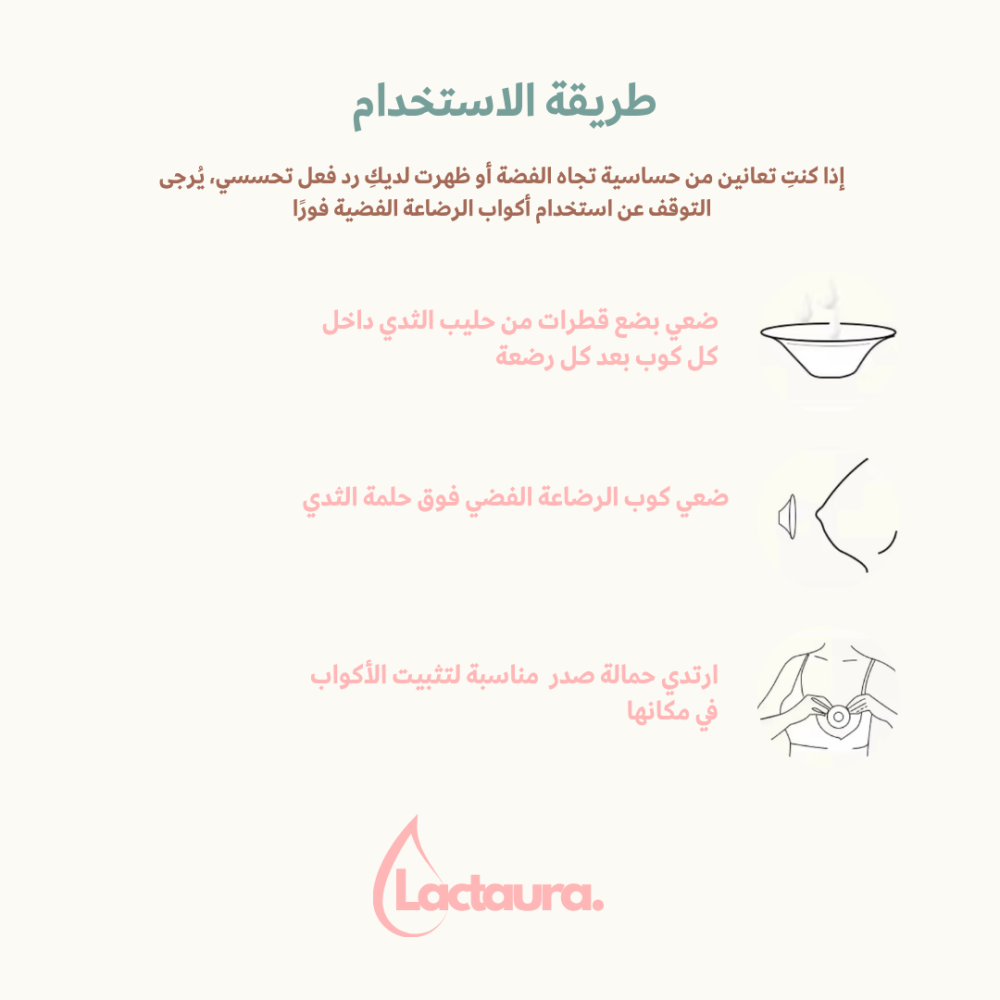 طريقة الاستخدام

إذا كنتِ تعانين من حساسية تجاه الفضة أو ظهرت لديكِ رد فعل تحسسي، يُرجى التوقف عن استخدام أكواب الرضاعة الفضية فورًا

ضعي بضع قطرات من حليب الثدي داخل كل كوب بعد كل رضعة

ضعي كوب الرضاعة الفضي فوق حلمة الثدي

ارتدي حمالة صدر مناسبة لتثبيت الأكواب في مكانها

Lactaura.